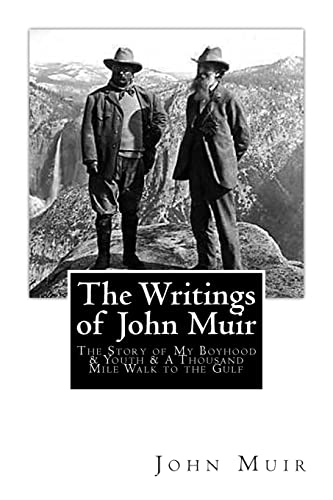 The Writings of John Muir

The Story of My Boyhood & Youth & A Thousand Mile Walk to the Gulf

John Muir